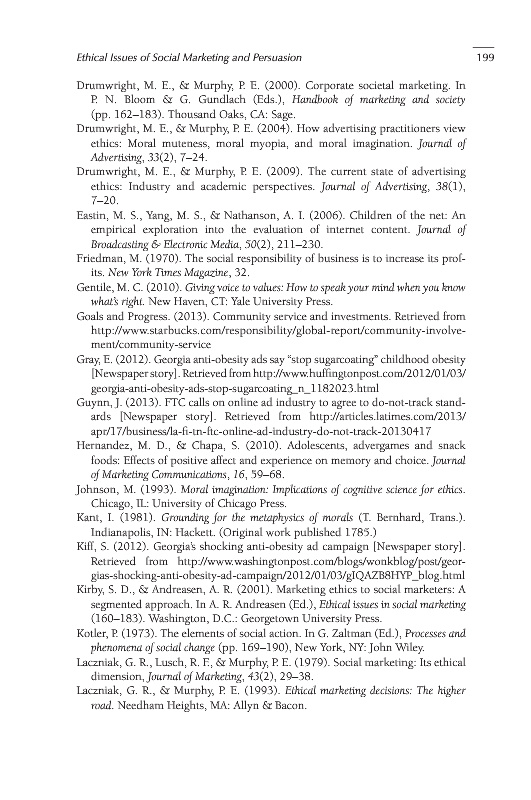 Ethical Issues of Social Marketing and Persuasion 199

Drumwright, M. E., & Murphy, P. E. (2000). Corporate societal marketing. In P. N. Bloom & G. Gundlach (Eds.), Handbook of marketing and society (pp. 162–183). Thousand Oaks, CA: Sage.

Drumwright, M. E., & Murphy, P. E. (2004). How advertising practitioners view ethics: Moral muteness, moral myopia, and moral imagination. Journal of Advertising, 33(2), 7–24.

Drumwright, M. E., & Murphy, P. E. (2009). The current state of advertising ethics: Industry and academic perspectives. Journal of Advertising, 38(1), 7–20.

Eastin, M. S., Yang, M. S., & Nathanson, A. I. (2006). Children of the net: An empirical exploration into the evaluation of internet content. Journal of Broadcasting & Electronic Media, 50(2), 211–230.

Friedman, M. (1970). The social responsibility of business is to increase its profits. New York Times Magazine, 32.

Gentile, M. C. (2010). Giving voice to values: How to speak your mind when you know what's right. New Haven, CT: Yale University Press.

Goals and Progress. (2013). Community service and investments. Retrieved from http://www.starbucks.com/responsibility/global-report/community-involvement/community-service

Gray, E. (2012). Georgia anti-obesity ads say "stop sugarcoating" childhood obesity [Newspaper story]. Retrieved from http://www.huffingtonpost.com/2012/01/03/georgia-anti-obesity-ads-stop-sugarcoating_n_1182023.html

Guynn, J. (2013). FTC calls on online ad industry to agree to do-not-track standards [Newspaper story]. Retrieved from http://articles.latimes.com/2013/apr/17/business/la-fi-tn-ftc-online-ad-industry-do-not-track-20130417

Hernandez, M. D., & Chapa, S. (2010). Adolescents, advergames and snack foods: Effects of positive affect and experience on memory and choice. Journal of Marketing Communications, 16, 59–68.

Johnson, M. (1993). Moral imagination: Implications of cognitive science for ethics. Chicago, IL: University of Chicago Press.

Kant, I. (1981). Grounding for the metaphysics of morals (T. Bernhard, Trans.). Indianapolis, IN: Hackett. (Original work published 1785.)

Kiff, S. (2012). Georgia's shocking anti-obesity ad campaign [Newspaper story]. Retrieved from http://www.washingtonpost.com/blogs/wonkblog/post/georgias-shocking-anti-obesity-ad-campaign/2012/01/03/gIQAZB8HYP_blog.html

Kirby, S. D., & Andreasen, A. R. (2001). Marketing ethics to social marketers: A segmented approach. In A. R. Andreasen (Ed.), Ethical issues in social marketing (160–183). Washington, D.C.: Georgetown University Press.

Kotler, P. (1973). The elements of social action. In G. Zaltman (Ed.), Processes and phenomena of social change (pp. 169–190), New York, NY: John Wiley.

Laczniak, G. R., Lusch, R. F., & Murphy, P. E. (1979). Social marketing: Its ethical dimension, Journal of Marketing, 43(2), 29–38.

Laczniak, G. R., & Murphy, P. E. (1993). Ethical marketing decisions: The higher road. Needham Heights, MA: Allyn & Bacon.